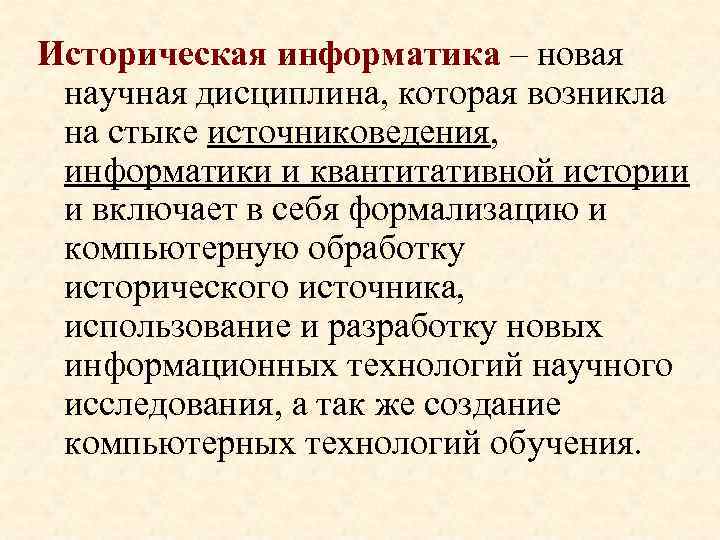 Историческая информатика – новая научная дисциплина, которая возникла на стыке источниковедения, информатики и квантитативной истории и включает в себя формализацию и компьютерную обработку исторического источника, использование и разработку новых информационных технологий научного исследования, а так же создание компьютерных технологий обучения.